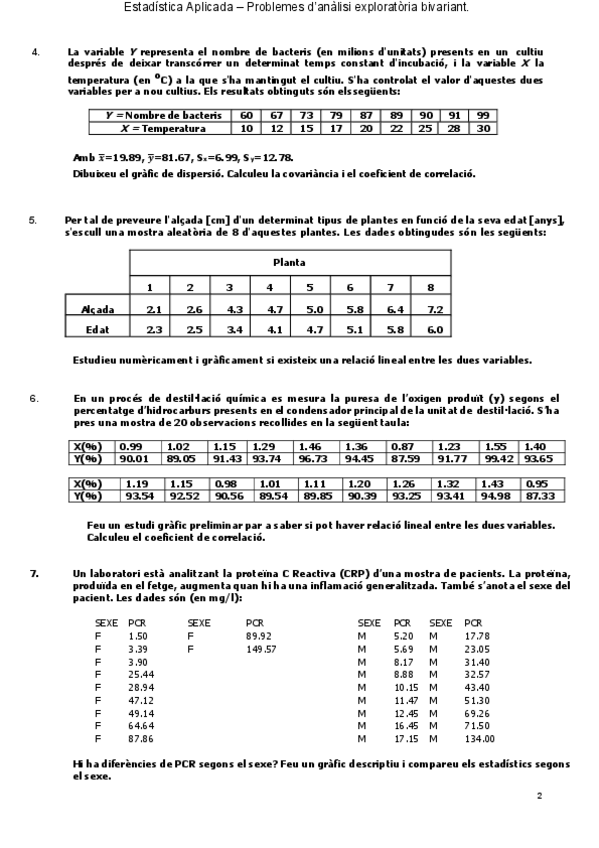 Estadística Aplicada – Problemes d'anàlisi exploratòria bivariant.

4. La variable $Y$ representa el nombre de bacteris (en milions d'unitats) presents en un cultiu després de deixar transcórrer un determinat temps constant d'incubació, i la variable $X$ la temperatura (en $^oC$) a la que s'ha mantingut el cultiu. S'ha controlat el valor d'aquestes dues variables per a nou cultius. Els resultats obtinguts són els següents:

| $Y$ = Nombre de bacteris | 60 | 67 | 73 | 79 | 87 | 89 | 90 | 91 | 99 |
|---|---|---|---|---|---|---|---|---|---|
| $X$ = Temperatura | 10 | 12 | 15 | 17 | 20 | 22 | 25 | 28 | 30 |

Amb $\bar{x}$=19.89, $\bar{y}$=81.67, $S_x$=6.99, $S_y$=12.78.

Dibuixeu el gràfic de dispersió. Calculeu la covariància i el coeficient de correlació.

5. Per tal de preveure l'alçada [cm] d'un determinat tipus de plantes en funció de la seva edat [anys], s'escull una mostra aleatòria de 8 d'aquestes plantes. Les dades obtingudes són les següents:

| | Planta | | | | | | | |
|---|---|---|---|---|---|---|---|---|
| | 1 | 2 | 3 | 4 | 5 | 6 | 7 | 8 |
| Alçada | 2.1 | 2.6 | 4.3 | 4.7 | 5.0 | 5.8 | 6.4 | 7.2 |
| Edat | 2.3 | 2.5 | 3.4 | 4.1 | 4.7 | 5.1 | 5.8 | 6.0 |

Estudieu numèricament i gràficament si existeix una relació lineal entre les dues variables.

6. En un procés de destil·lació química es mesura la puresa de l'oxigen produït (y) segons el percentatge d'hidrocarburs presents en el condensador principal de la unitat de destil·lació. S'ha pres una mostra de 20 observacions recollides en la següent taula:

| X(%) | 0.99 | 1.02 | 1.15 | 1.29 | 1.46 | 1.36 | 0.87 | 1.23 | 1.55 | 1.40 |
|---|---|---|---|---|---|---|---|---|---|---|
| Y(%) | 90.01 | 89.05 | 91.43 | 93.74 | 96.73 | 94.45 | 87.59 | 91.77 | 99.42 | 93.65 |

| X(%) | 1.19 | 1.15 | 0.98 | 1.01 | 1.11 | 1.20 | 1.26 | 1.32 | 1.43 | 0.95 |
|---|---|---|---|---|---|---|---|---|---|---|
| Y(%) | 93.54 | 92.52 | 90.56 | 89.54 | 89.85 | 90.39 | 93.25 | 93.41 | 94.98 | 87.33 |

Feu un estudi gràfic preliminar par a saber si pot haver relació lineal entre les dues variables. Calculeu el coeficient de correlació.

7. Un laboratori està analitzant la proteïna C Reactiva (CRP) d'una mostra de pacients. La proteïna, produïda en el fetge, augmenta quan hi ha una inflamació generalitzada. També s'anota el sexe del pacient. Les dades són (en mg/l):

| SEXE | PCR | SEXE | PCR | SEXE | PCR | SEXE | PCR |
|---|---|---|---|---|---|---|---|
| F | 1.50 | F | 89.92 | M | 5.20 | M | 17.78 |
| F | 3.39 | F | 149.57 | M | 5.69 | M | 23.05 |
| F | 3.90 | | | M | 8.17 | M | 31.40 |
| F | 25.44 | | | M | 8.88 | M | 32.57 |
| F | 28.94 | | | M | 10.15 | M | 43.40 |
| F | 47.12 | | | M | 11.47 | M | 51.30 |
| F | 49.14 | | | M | 12.45 | M | 69.26 |
| F | 64.64 | | | M | 16.45 | M | 71.50 |
| F | 87.86 | | | M | 17.15 | M | 134.00 |

Hi ha diferències de PCR segons el sexe? Feu un gràfic descriptiu i compareu els estadístics segons el sexe.

2